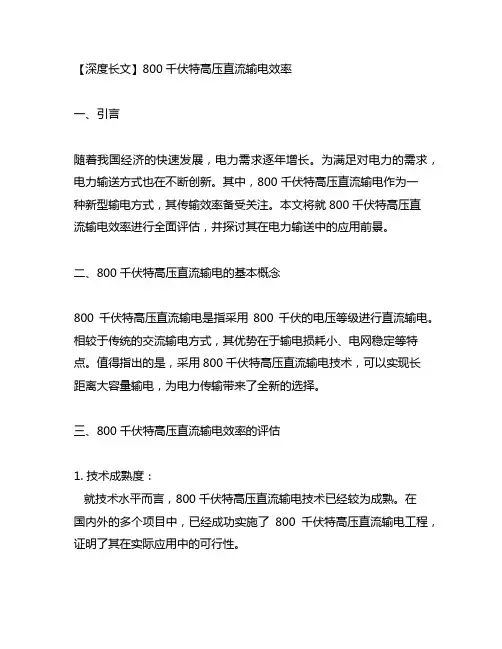 【深度长文】800 千伏特高压直流输电效率

一、引言

随着我国经济的快速发展，电力需求逐年增长。为满足对电力的需求，电力输送方式也在不断创新。其中，800 千伏特高压直流输电作为一种新型输电方式，其传输效率备受关注。本文将就 800 千伏特高压直流输电效率进行全面评估，并探讨其在电力输送中的应用前景。

二、800 千伏特高压直流输电的基本概念

800 千伏特高压直流输电是指采用 800 千伏的电压等级进行直流输电。相较于传统的交流输电方式，其优势在于输电损耗小、电网稳定等特点。值得指出的是，采用 800 千伏特高压直流输电技术，可以实现长距离大容量输电，为电力传输带来了全新的选择。

三、800 千伏特高压直流输电效率的评估

1. 技术成熟度：
就技术水平而言，800 千伏特高压直流输电技术已经较为成熟。在国内外的多个项目中，已经成功实施了 800 千伏特高压直流输电工程，证明了其在实际应用中的可行性。